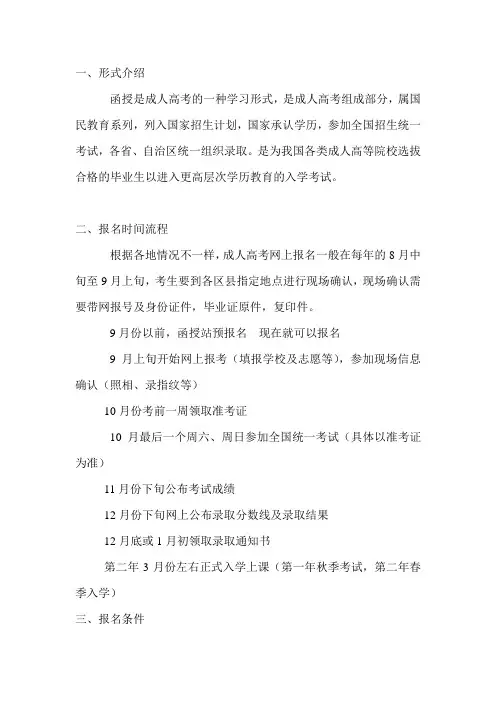 一、形式介绍

函授是成人高考的一种学习形式，是成人高考组成部分，属国民教育系列，列入国家招生计划，国家承认学历，参加全国招生统一考试，各省、自治区统一组织录取。是为我国各类成人高等院校选拔合格的毕业生以进入更高层次学历教育的入学考试。

二、报名时间流程

根据各地情况不一样，成人高考网上报名一般在每年的 8 月中旬至 9 月上旬，考生要到各区县指定地点进行现场确认，现场确认需要带网报号及身份证件，毕业证原件，复印件。

9 月份以前，函授站预报名　现在就可以报名

9 月上旬开始网上报考（填报学校及志愿等），参加现场信息确认（照相、录指纹等）

10 月份考前一周领取准考证

10 月最后一个周六、周日参加全国统一考试（具体以准考证为准）

11 月份下旬公布考试成绩

12 月份下旬网上公布录取分数线及录取结果

12 月底或 1 月初领取录取通知书

第二年 3 月份左右正式入学上课（第一年秋季考试，第二年春季入学）

三、报名条件